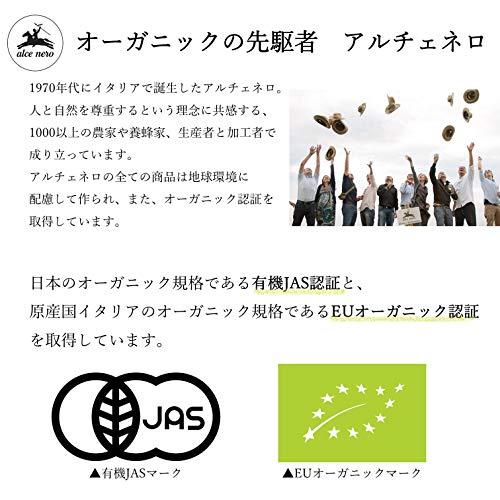 alce nero

オーガニックの先駆者　アルチェネロ

1970年代にイタリアで誕生したアルチェネロ。人と自然を尊重するという理念に共感する、1000以上の農家や養蜂家、生産者と加工者で成り立っています。
アルチェネロの全ての商品は地球環境に配慮して作られ、また、オーガニック認証を取得しています。

日本のオーガニック規格である有機JAS認証と、原産国イタリアのオーガニック規格であるEUオーガニック認証を取得しています。

JAS

▲有機JASマーク

▲EUオーガニックマーク